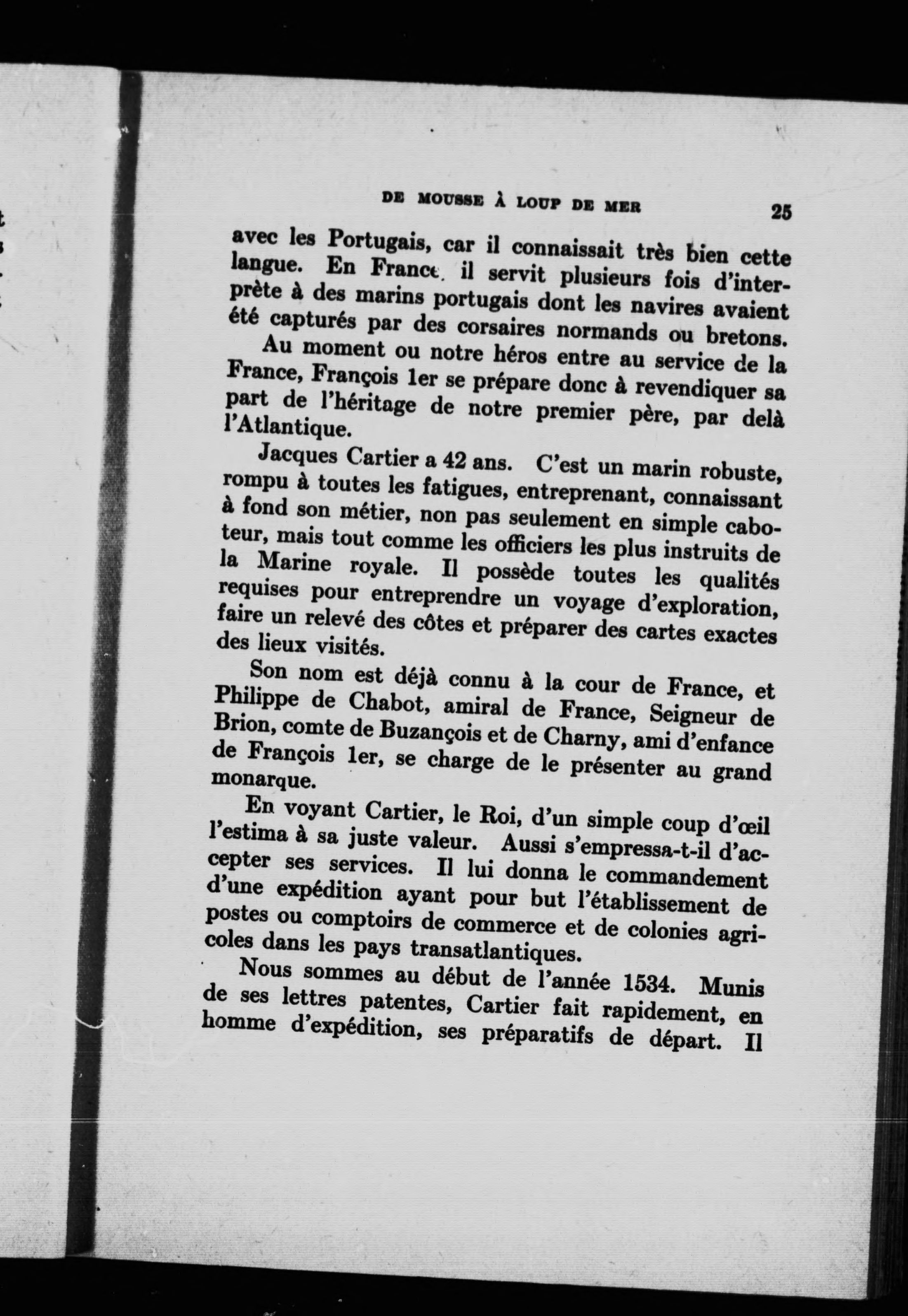 DE MOUSSE À LOUP DE MER 25

avec les Portugais, car il connaissait très bien cette langue. En France. il servit plusieurs fois d'interprète à des marins portugais dont les navires avaient été capturés par des corsaires normands ou bretons.

Au moment ou notre héros entre au service de la France, François 1er se prépare donc à revendiquer sa part de l'héritage de notre premier père, par delà l'Atlantique.

Jacques Cartier a 42 ans. C'est un marin robuste, rompu à toutes les fatigues, entreprenant, connaissant à fond son métier, non pas seulement en simple caboteur, mais tout comme les officiers les plus instruits de la Marine royale. Il possède toutes les qualités requises pour entreprendre un voyage d'exploration, faire un relevé des côtes et préparer des cartes exactes des lieux visités.

Son nom est déjà connu à la cour de France, et Philippe de Chabot, amiral de France, Seigneur de Brion, comte de Buzançois et de Charny, ami d'enfance de François 1er, se charge de le présenter au grand monarque.

En voyant Cartier, le Roi, d'un simple coup d'œil l'estima à sa juste valeur. Aussi s'empressa-t-il d'accepter ses services. Il lui donna le commandement d'une expédition ayant pour but l'établissement de postes ou comptoirs de commerce et de colonies agricoles dans les pays transatlantiques.

Nous sommes au début de l'année 1534. Munis de ses lettres patentes, Cartier fait rapidement, en homme d'expédition, ses préparatifs de départ. Il